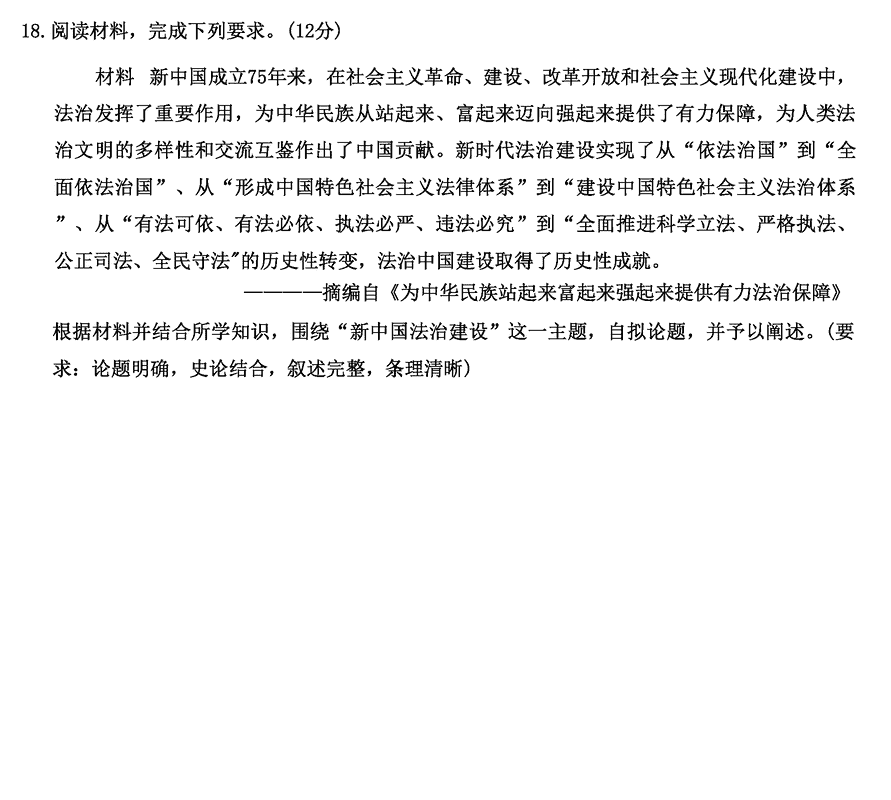 18.阅读材料，完成下列要求。(12分)

材料 新中国成立75年来，在社会主义革命、建设、改革开放和社会主义现代化建设中，法治发挥了重要作用，为中华民族从站起来、富起来迈向强起来提供了有力保障，为人类法治文明的多样性和交流互鉴作出了中国贡献。新时代法治建设实现了从“依法治国”到“全面依法治国”、从“形成中国特色社会主义法律体系”到“建设中国特色社会主义法治体系”、从“有法可依、有法必依、执法必严、违法必究”到“全面推进科学立法、严格执法、公正司法、全民守法"的历史性转变，法治中国建设取得了历史性成就。

————摘编自《为中华民族站起来富起来强起来提供有力法治保障》

根据材料并结合所学知识，围绕“新中国法治建设”这一主题，自拟论题，并予以阐述。(要求：论题明确，史论结合，叙述完整，条理清晰)